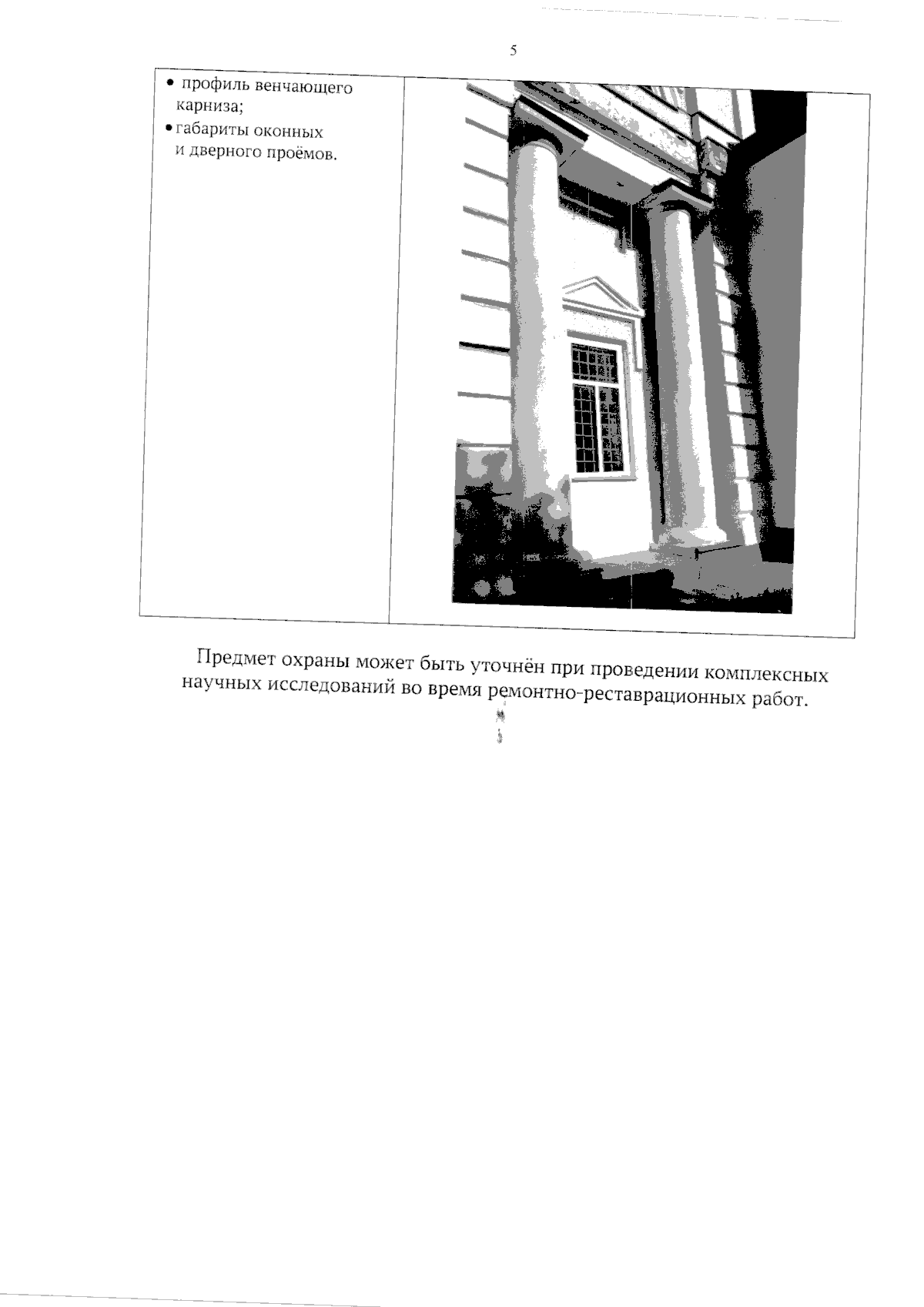 5

• профиль венчающего карниза;
• габариты оконных и дверного проёмов.

Предмет охраны может быть уточнён при проведении комплексных научных исследований во время ремонтно-реставрационных работ.